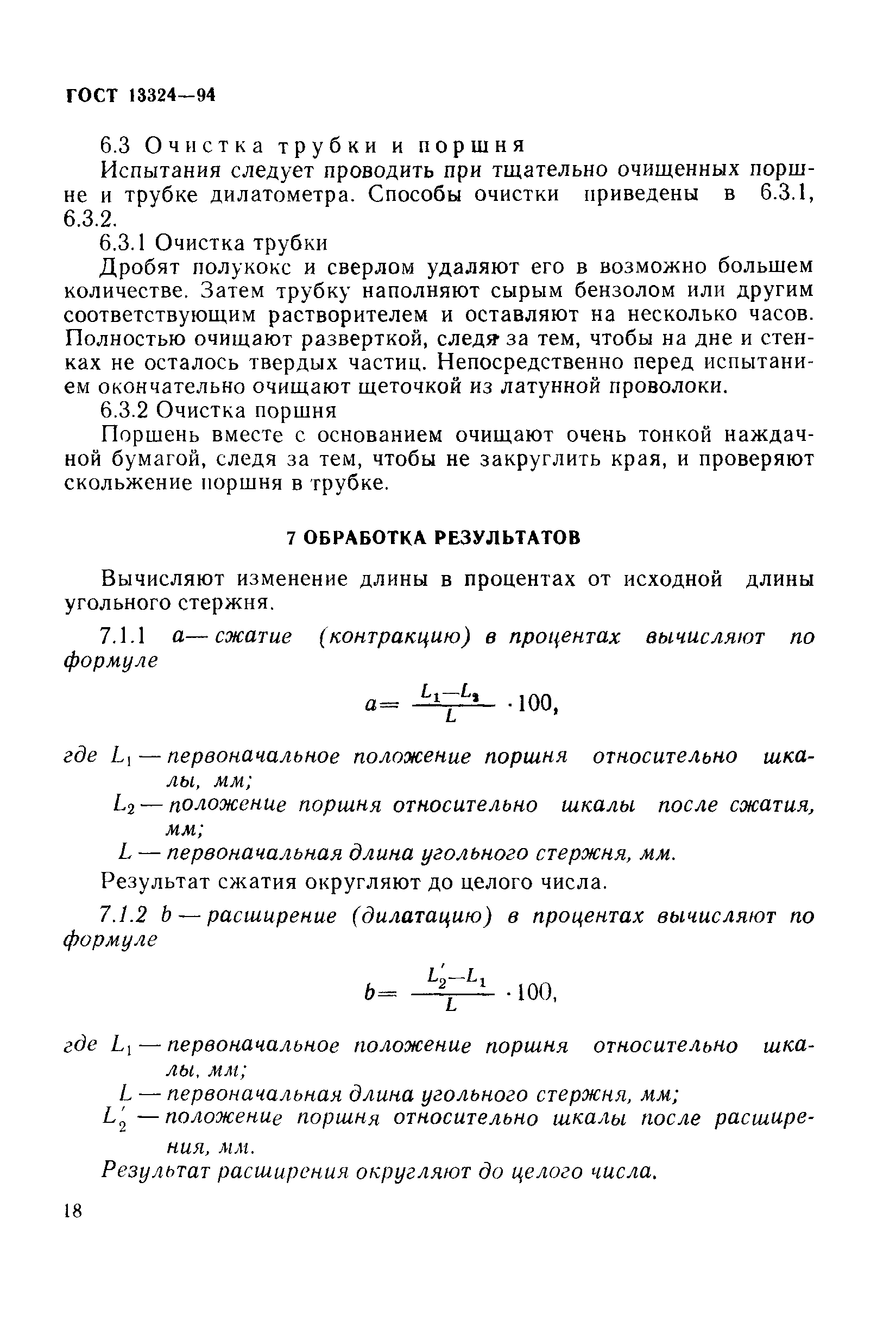 ГОСТ 13324—94

6.3 Очистка трубки и поршня

Испытания следует проводить при тщательно очищенных поршне и трубке дилатометра. Способы очистки приведены в 6.3.1, 6.3.2.

6.3.1 Очистка трубки

Дробят полукокс и сверлом удаляют его в возможно большем количестве. Затем трубку наполняют сырым бензолом или другим соответствующим растворителем и оставляют на несколько часов. Полностью очищают разверткой, следя за тем, чтобы на дне и стенках не осталось твердых частиц. Непосредственно перед испытанием окончательно очищают щеточкой из латунной проволоки.

6.3.2 Очистка поршня

Поршень вместе с основанием очищают очень тонкой наждачной бумагой, следя за тем, чтобы не закруглить края, и проверяют скольжение поршня в трубке.

7 ОБРАБОТКА РЕЗУЛЬТАТОВ

Вычисляют изменение длины в процентах от исходной длины угольного стержня.

7.1.1 $a$ — сжатие (контракцию) в процентах вычисляют по формуле

$a = \frac{L_1 - L_2}{L} \cdot 100,$

где $L_1$ — первоначальное положение поршня относительно шкалы, мм;

$L_2$ — положение поршня относительно шкалы после сжатия, мм;

$L$ — первоначальная длина угольного стержня, мм.

Результат сжатия округляют до целого числа.

7.1.2 $b$ — расширение (дилатацию) в процентах вычисляют по формуле

$b = \frac{L_2' - L_1}{L} \cdot 100,$

где $L_1$ — первоначальное положение поршня относительно шкалы, мм;

$L$ — первоначальная длина угольного стержня, мм;

$L_2'$ — положение поршня относительно шкалы после расширения, мм.

Результат расширения округляют до целого числа.

18